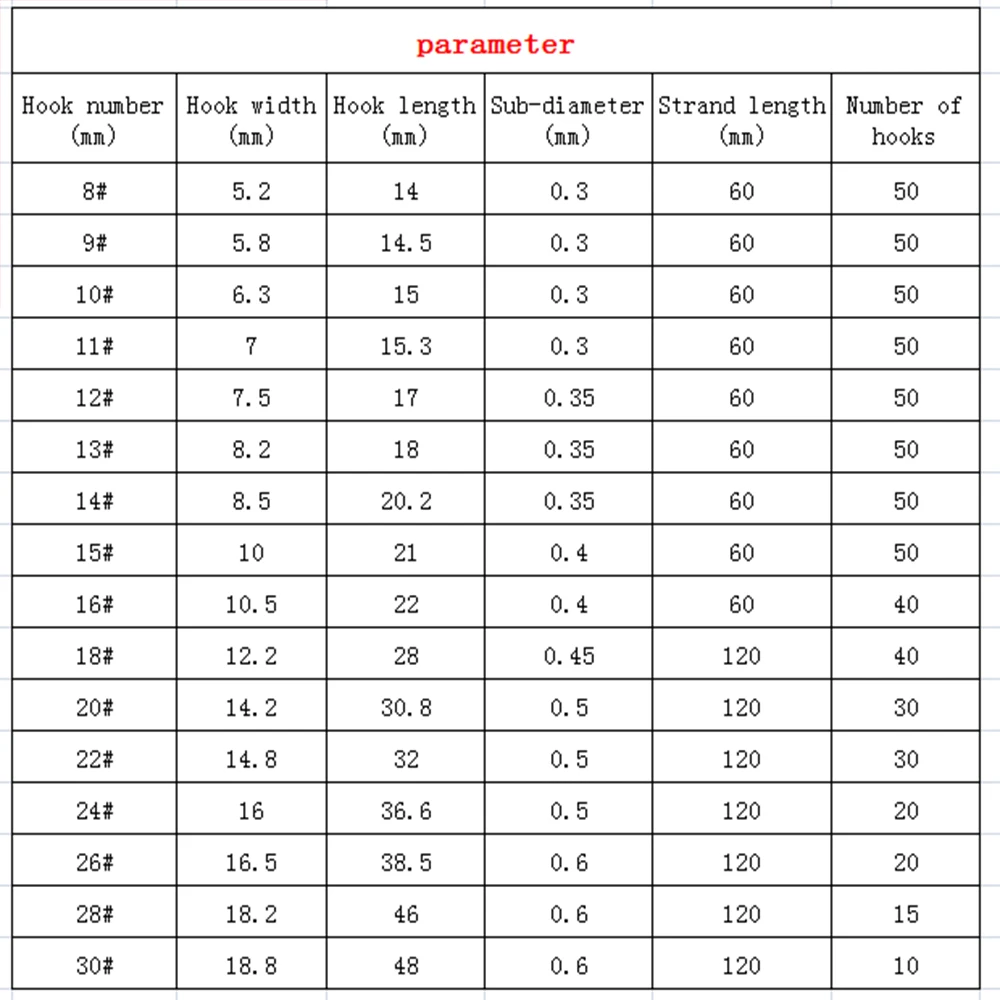 parameter

| Hook number (mm) | Hook width (mm) | Hook length (mm) | Sub-diameter (mm) | Strand length (mm) | Number of hooks |
|---|---|---|---|---|---|
| 8# | 5.2 | 14 | 0.3 | 60 | 50 |
| 9# | 5.8 | 14.5 | 0.3 | 60 | 50 |
| 10# | 6.3 | 15 | 0.3 | 60 | 50 |
| 11# | 7 | 15.3 | 0.3 | 60 | 50 |
| 12# | 7.5 | 17 | 0.35 | 60 | 50 |
| 13# | 8.2 | 18 | 0.35 | 60 | 50 |
| 14# | 8.5 | 20.2 | 0.35 | 60 | 50 |
| 15# | 10 | 21 | 0.4 | 60 | 50 |
| 16# | 10.5 | 22 | 0.4 | 60 | 40 |
| 18# | 12.2 | 28 | 0.45 | 120 | 40 |
| 20# | 14.2 | 30.8 | 0.5 | 120 | 30 |
| 22# | 14.8 | 32 | 0.5 | 120 | 30 |
| 24# | 16 | 36.6 | 0.5 | 120 | 20 |
| 26# | 16.5 | 38.5 | 0.6 | 120 | 20 |
| 28# | 18.2 | 46 | 0.6 | 120 | 15 |
| 30# | 18.8 | 48 | 0.6 | 120 | 10 |